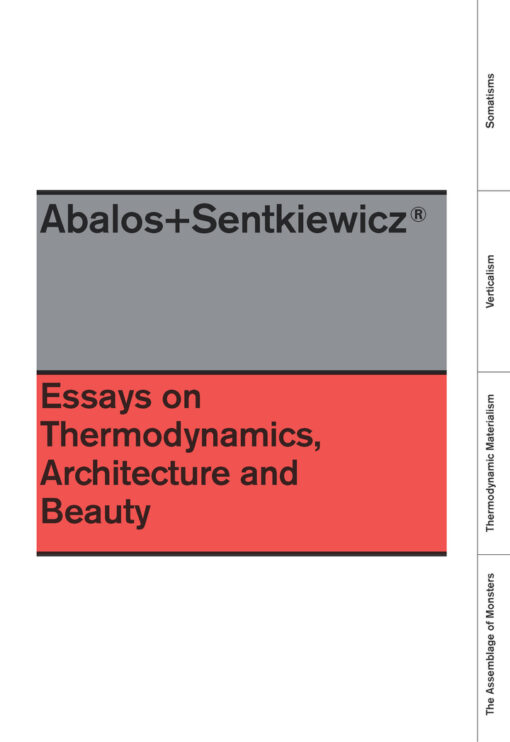 Abalos+Sentkiewicz®

Essays on Thermodynamics, Architecture and Beauty

Somatisms

Verticalism

Thermodynamic Materialism

The Assemblage of Monsters